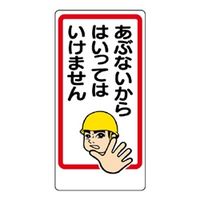 あぶないから
はいっては
いけません